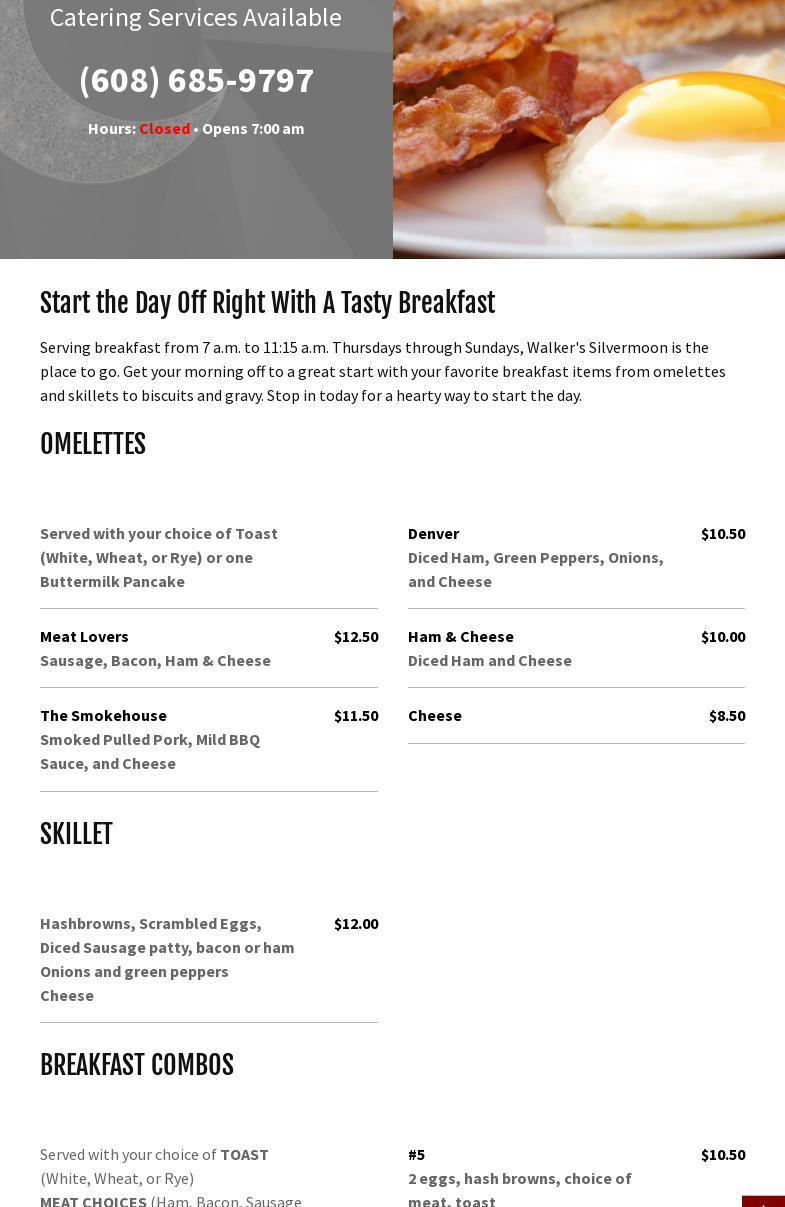 Catering Services Available

(608) 685-9797

Hours: Closed • Opens 7:00 am

Start the Day Off Right With A Tasty Breakfast

Serving breakfast from 7 a.m. to 11:15 a.m. Thursdays through Sundays, Walker's Silvermoon is the place to go. Get your morning off to a great start with your favorite breakfast items from omelettes and skillets to biscuits and gravy. Stop in today for a hearty way to start the day.

OMELETTES

Served with your choice of Toast (White, Wheat, or Rye) or one Buttermilk Pancake

Meat Lovers $12.50
Sausage, Bacon, Ham & Cheese

The Smokehouse $11.50
Smoked Pulled Pork, Mild BBQ Sauce, and Cheese

Denver $10.50
Diced Ham, Green Peppers, Onions, and Cheese

Ham & Cheese $10.00
Diced Ham and Cheese

Cheese $8.50

SKILLET

Hashbrowns, Scrambled Eggs, Diced Sausage patty, bacon or ham Onions and green peppers Cheese $12.00

BREAKFAST COMBOS

Served with your choice of TOAST (White, Wheat, or Rye)
MEAT CHOICES (Ham, Bacon, Sausage

#5 $10.50
2 eggs, hash browns, choice of meat, toast